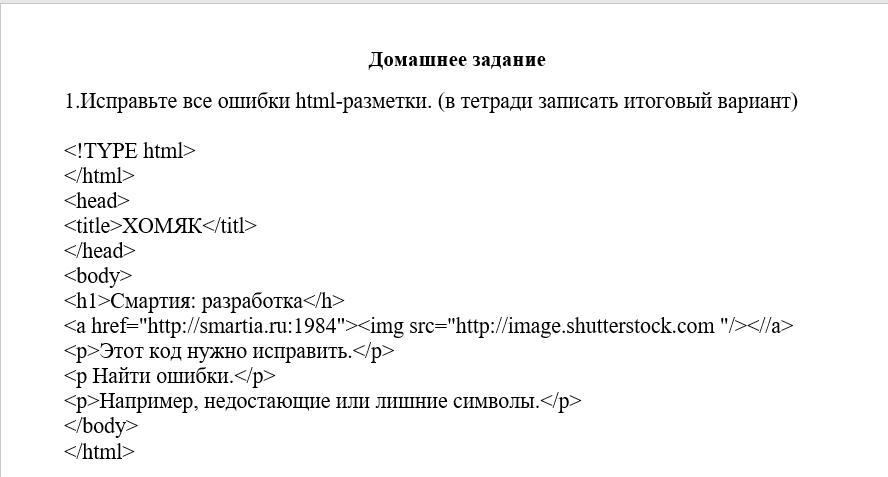 Домашнее задание

1.Исправьте все ошибки html-разметки. (в тетради записать итоговый вариант)

<!TYPE html>
</html>
<head>
<title>ХОМЯК</titl>
</head>
<body>
<h1>Смартия: разработка</h>
<a href="http://smartia.ru:1984"><img src="http://image.shutterstock.com "/><//a>
<p>Этот код нужно исправить.</p>
<p Найти ошибки.</p>
<p>Например, недостающие или лишние символы.</p>
</body>
</html>